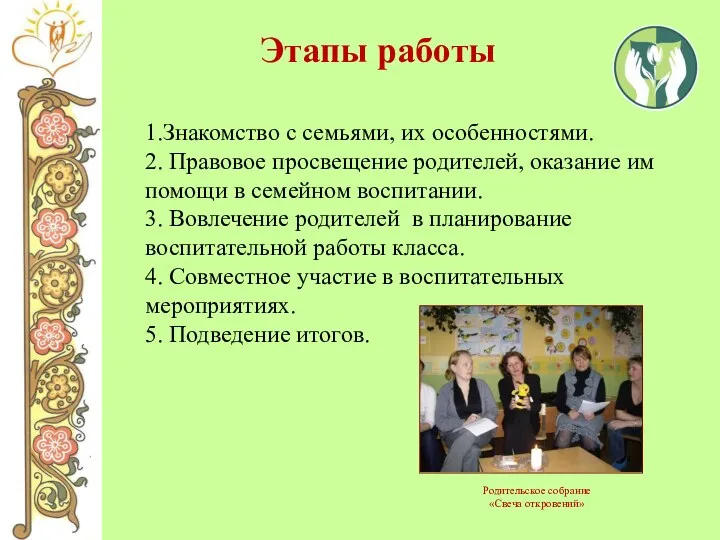 Этапы работы

1.Знакомство с семьями, их особенностями.
2. Правовое просвещение родителей, оказание им помощи в семейном воспитании.
3. Вовлечение родителей в планирование воспитательной работы класса.
4. Совместное участие в воспитательных мероприятиях.
5. Подведение итогов.

Родительское собрание «Свеча откровений»